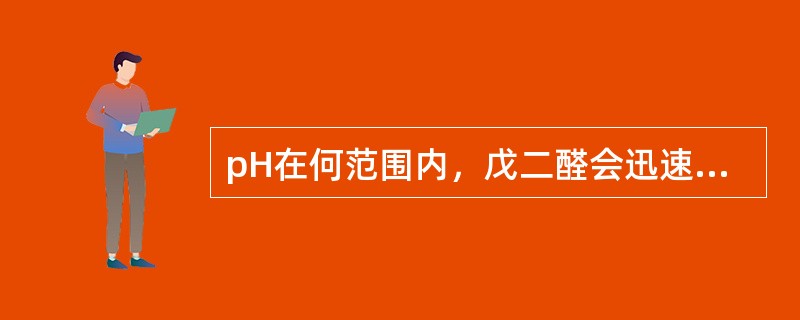 pH在何范围内，戊二醛会迅速...